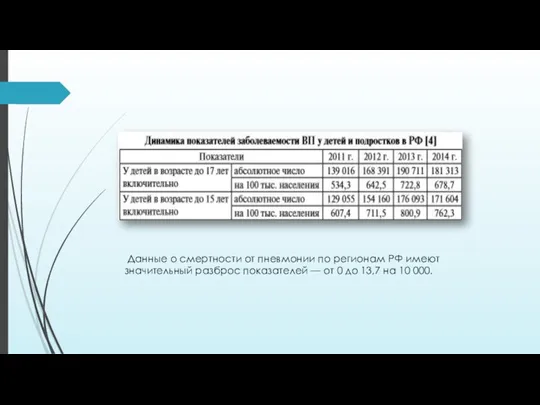 Динамика показателей заболеваемости ВП у детей и подростков в РФ [4]

| Показатели | | 2011 г. | 2012 г. | 2013 г. | 2014 г. |
|---|---|---|---|---|---|
| У детей в возрасте до 17 лет включительно | абсолютное число | 139 016 | 168 391 | 190 711 | 181 313 |
| | на 100 тыс. населения | 534,3 | 642,5 | 722,8 | 678,7 |
| У детей в возрасте до 15 лет включительно | абсолютное число | 129 055 | 154 160 | 176 093 | 171 604 |
| | на 100 тыс. населения | 607,4 | 711,5 | 800,9 | 762,3 |

Данные о смертности от пневмонии по регионам РФ имеют значительный разброс показателей — от 0 до 13,7 на 10 000.